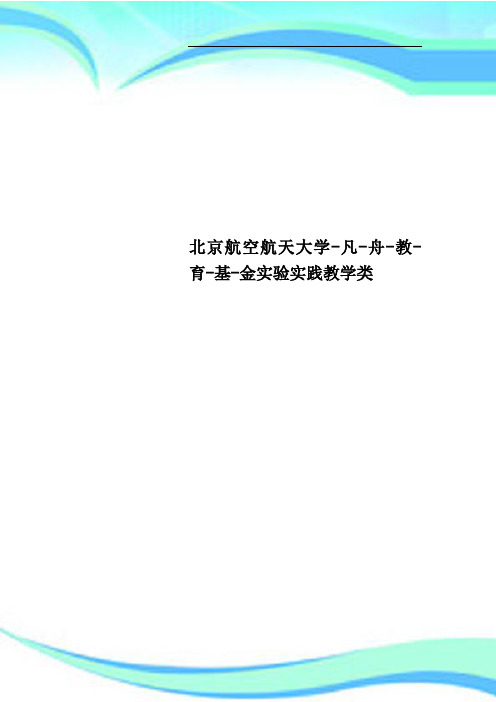 北京航空航天大学-凡-舟-教-育-基-金实验实践教学类